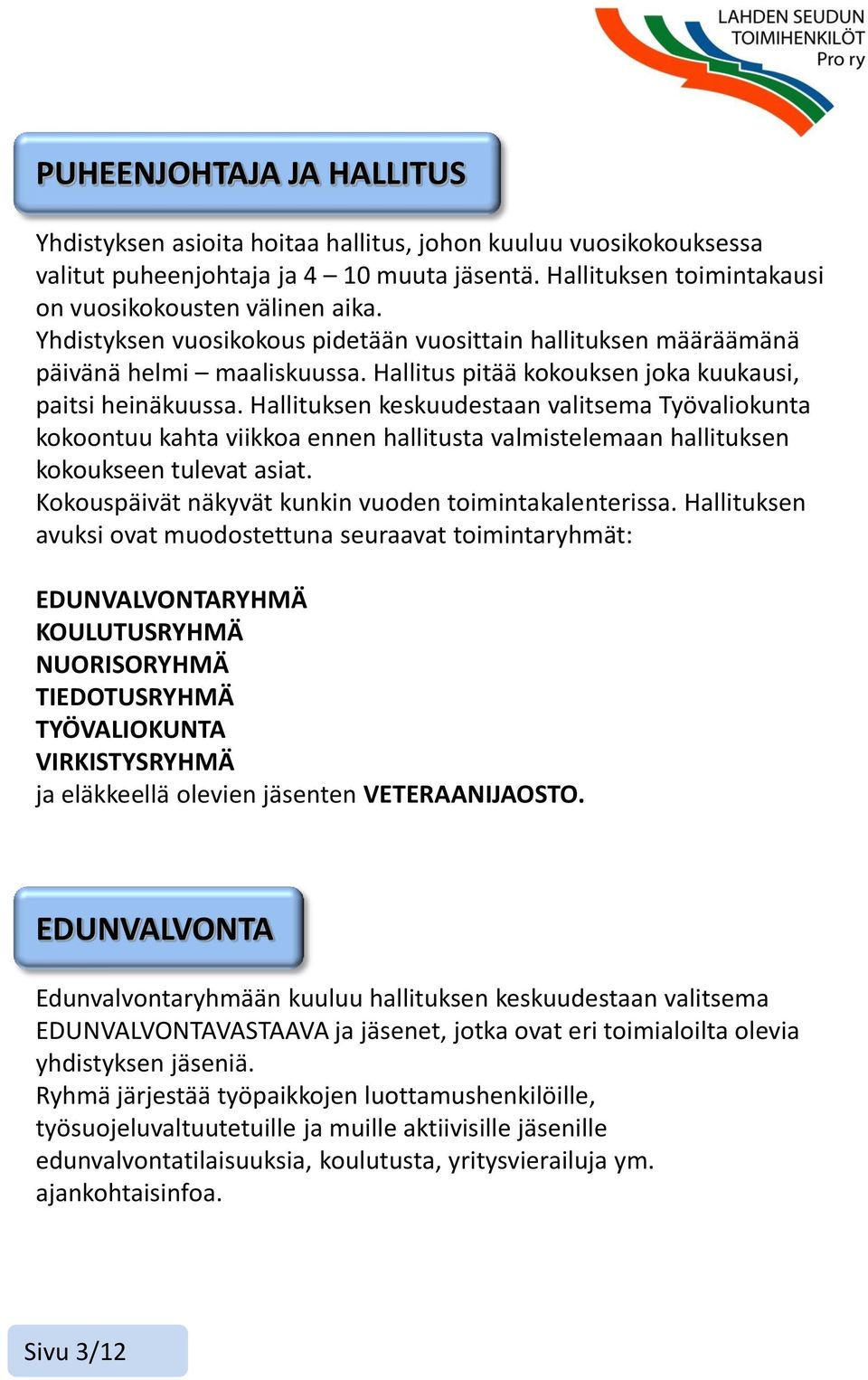 LAHDEN SEUDUN TOIMIHENKILÖT Pro ry

PUHEENJOHTAJA JA HALLITUS

Yhdistyksen asioita hoitaa hallitus, johon kuuluu vuosikokouksessa valitut puheenjohtaja ja 4 – 10 muuta jäsentä. Hallituksen toimintakausi on vuosikokousten välinen aika.
Yhdistyksen vuosikokous pidetään vuosittain hallituksen määräämänä päivänä helmi – maaliskuussa. Hallitus pitää kokouksen joka kuukausi, paitsi heinäkuussa. Hallituksen keskuudestaan valitsema Työvaliokunta kokoontuu kahta viikkoa ennen hallitusta valmistelemaan hallituksen kokoukseen tulevat asiat.
Kokouspäivät näkyvät kunkin vuoden toimintakalenterissa. Hallituksen avuksi ovat muodostettuna seuraavat toimintaryhmät:

EDUNVALVONTARYHMÄ
KOULUTUSRYHMÄ
NUORISORYHMÄ
TIEDOTUSRYHMÄ
TYÖVALIOKUNTA
VIRKISTYSRYHMÄ
ja eläkkeellä olevien jäsenten VETERAANIJAOSTO.

EDUNVALVONTA

Edunvalvontaryhmään kuuluu hallituksen keskuudestaan valitsema EDUNVALVONTAVASTAAVA ja jäsenet, jotka ovat eri toimialoilta olevia yhdistyksen jäseniä.
Ryhmä järjestää työpaikkojen luottamushenkilöille, työsuojeluvaltuutetuille ja muille aktiivisille jäsenille edunvalvontatilaisuuksia, koulutusta, yritysvierailuja ym. ajankohtaisinfoa.

Sivu 3/12